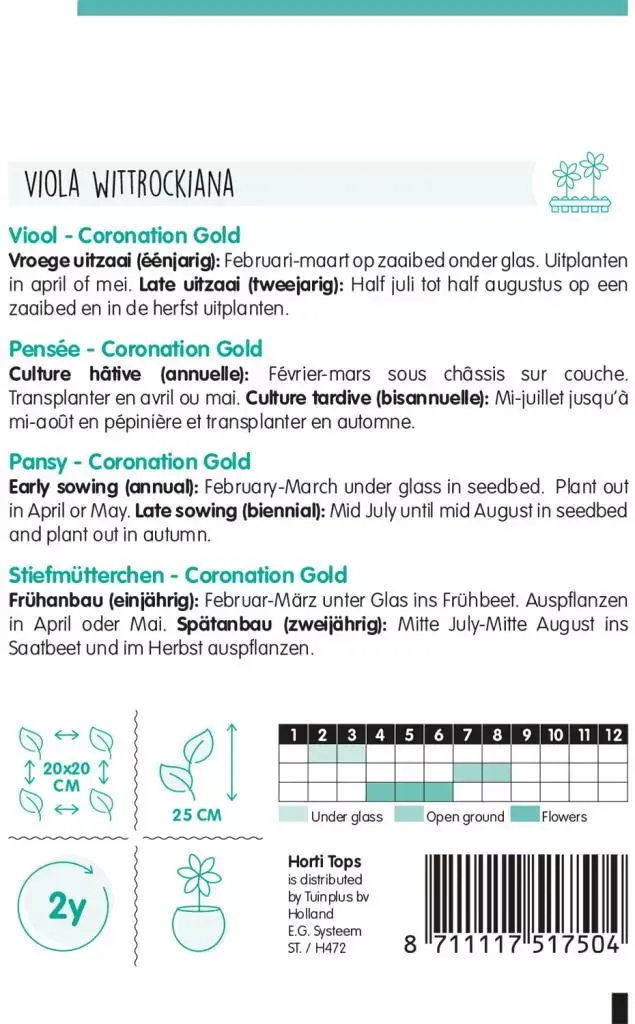 VIOLA WITTROCKIANA

Viool - Coronation Gold
Vroege uitzaai (éénjarig): Februari-maart op zaaibed onder glas. Uitplanten in april of mei. Late uitzaai (tweejarig): Half juli tot half augustus op een zaaibed en in de herfst uitplanten.

Pensée - Coronation Gold
Culture hâtive (annuelle): Février-mars sous châssis sur couche. Transplanter en avril ou mai. Culture tardive (bisannuelle): Mi-juillet jusqu'à mi-août en pépinière et transplanter en automne.

Pansy - Coronation Gold
Early sowing (annual): February-March under glass in seedbed. Plant out in April or May. Late sowing (biennial): Mid July until mid August in seedbed and plant out in autumn.

Stiefmütterchen - Coronation Gold
Frühanbau (einjährig): Februar-März unter Glas ins Frühbeet. Auspflanzen in April oder Mai. Spätanbau (zweijährig): Mitte July-Mitte August ins Saatbeet und im Herbst auspflanzen.

20x20 CM

25 CM

| 1 | 2 | 3 | 4 | 5 | 6 | 7 | 8 | 9 | 10 | 11 | 12 |
|---|---|---|---|---|---|---|---|---|---|---|---|
| | | | | | | | | | | | |
| | | | | | | | | | | | |
| | | | | | | | | | | | |

Under glass Open ground Flowers

2y

Horti Tops
is distributed by Tuinplus bv Holland
E.G. Systeem
ST. / H472

8 711117 517504